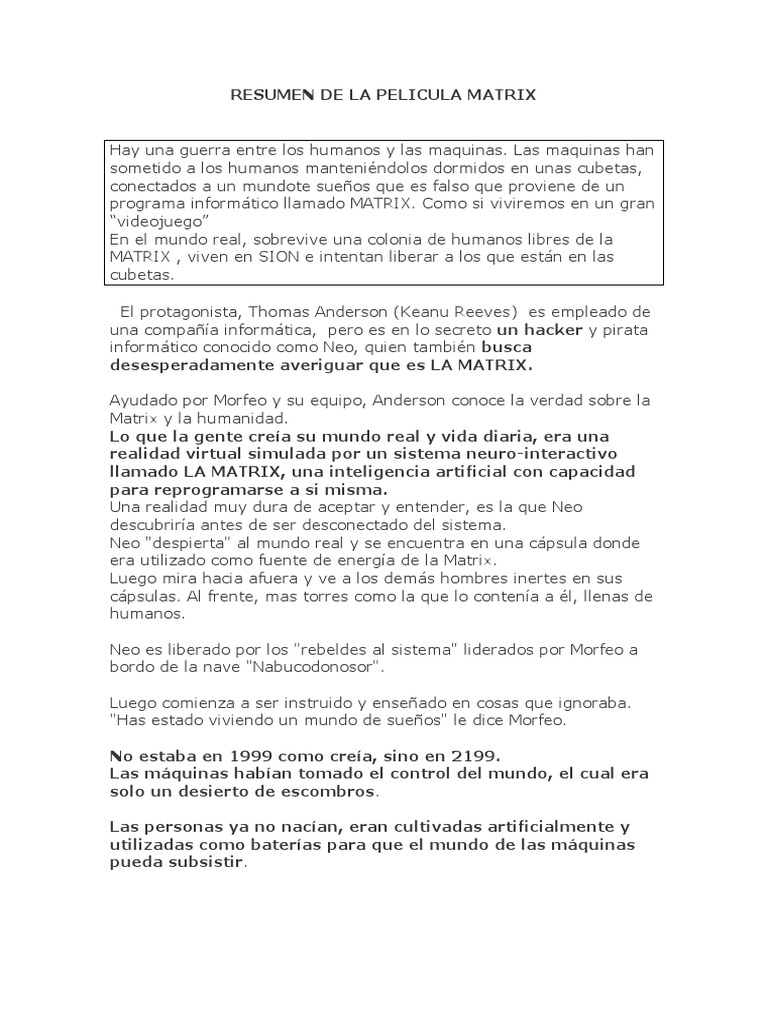 RESUMEN DE LA PELICULA MATRIX

Hay una guerra entre los humanos y las maquinas. Las maquinas han sometido a los humanos manteniéndolos dormidos en unas cubetas, conectados a un mundote sueños que es falso que proviene de un programa informático llamado MATRIX. Como si viviremos en un gran "videojuego"
En el mundo real, sobrevive una colonia de humanos libres de la MATRIX , viven en SION e intentan liberar a los que están en las cubetas.

El protagonista, Thomas Anderson (Keanu Reeves) es empleado de una compañía informática, pero es en lo secreto un hacker y pirata informático conocido como Neo, quien también busca desesperadamente averiguar que es LA MATRIX.

Ayudado por Morfeo y su equipo, Anderson conoce la verdad sobre la Matrix y la humanidad.
Lo que la gente creía su mundo real y vida diaria, era una realidad virtual simulada por un sistema neuro-interactivo llamado LA MATRIX, una inteligencia artificial con capacidad para reprogramarse a si misma.
Una realidad muy dura de aceptar y entender, es la que Neo descubriría antes de ser desconectado del sistema.
Neo "despierta" al mundo real y se encuentra en una cápsula donde era utilizado como fuente de energía de la Matrix.
Luego mira hacia afuera y ve a los demás hombres inertes en sus cápsulas. Al frente, mas torres como la que lo contenía a él, llenas de humanos.

Neo es liberado por los "rebeldes al sistema" liderados por Morfeo a bordo de la nave "Nabucodonosor".

Luego comienza a ser instruido y enseñado en cosas que ignoraba. "Has estado viviendo un mundo de sueños" le dice Morfeo.

No estaba en 1999 como creía, sino en 2199.
Las máquinas habían tomado el control del mundo, el cual era solo un desierto de escombros.

Las personas ya no nacían, eran cultivadas artificialmente y utilizadas como baterías para que el mundo de las máquinas pueda subsistir.